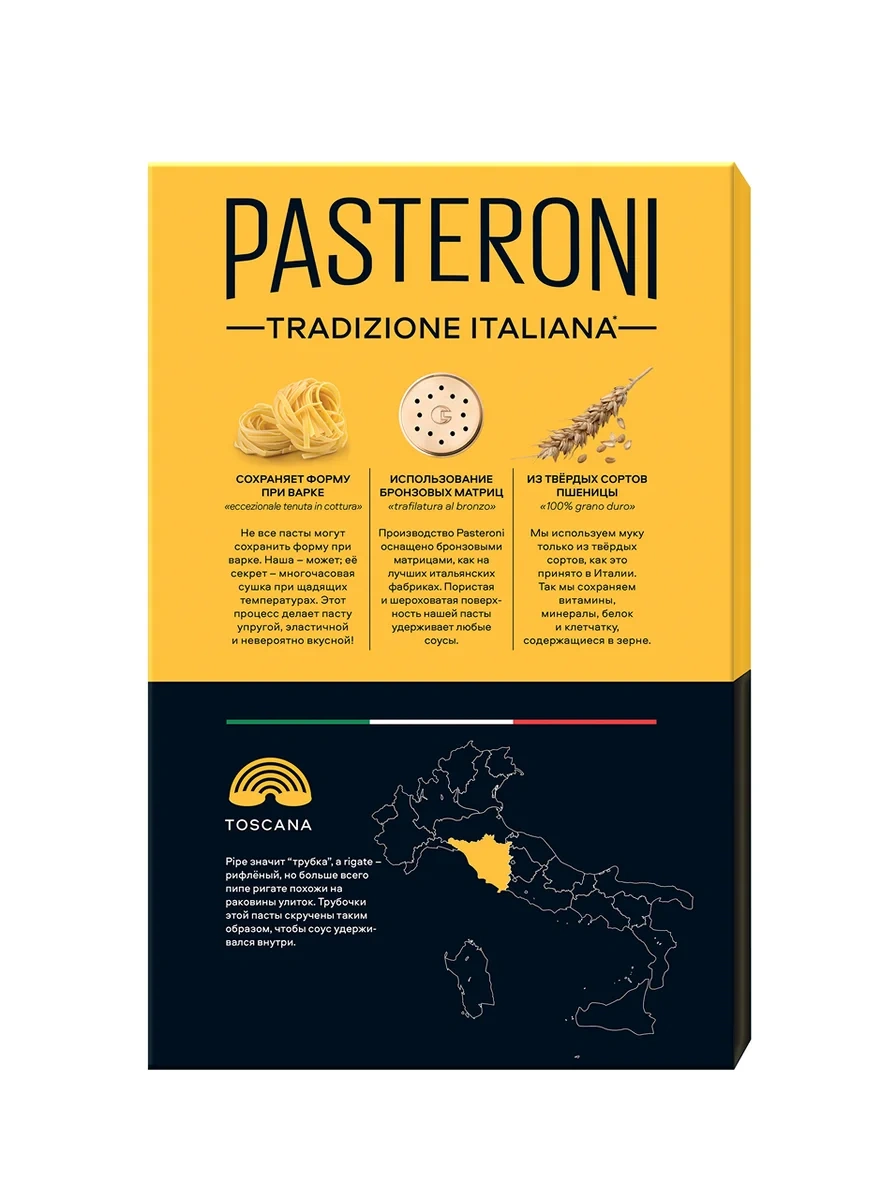 PASTERONI

TRADIZIONE ITALIANA*

СОХРАНЯЕТ ФОРМУ ПРИ ВАРКЕ
«eccezionale tenuta in cottura»

Не все пасты могут сохранить форму при варке. Наша – может; её секрет – многочасовая сушка при щадящих температурах. Этот процесс делает пасту упругой, эластичной и невероятно вкусной!

ИСПОЛЬЗОВАНИЕ БРОНЗОВЫХ МАТРИЦ
«trafilatura al bronzo»

Производство Pasteroni оснащено бронзовыми матрицами, как на лучших итальянских фабриках. Пористая и шероховатая поверхность нашей пасты удерживает любые соусы.

ИЗ ТВЁРДЫХ СОРТОВ ПШЕНИЦЫ
«100% grano duro»

Мы используем муку только из твёрдых сортов, как это принято в Италии. Так мы сохраняем витамины, минералы, белок и клетчатку, содержащиеся в зерне.

TOSCANA

Pipe значит "трубка", а rigate – рифлёный, но больше всего пипе ригате похожи на раковины улиток. Трубочки этой пасты скручены таким образом, чтобы соус удерживался внутри.